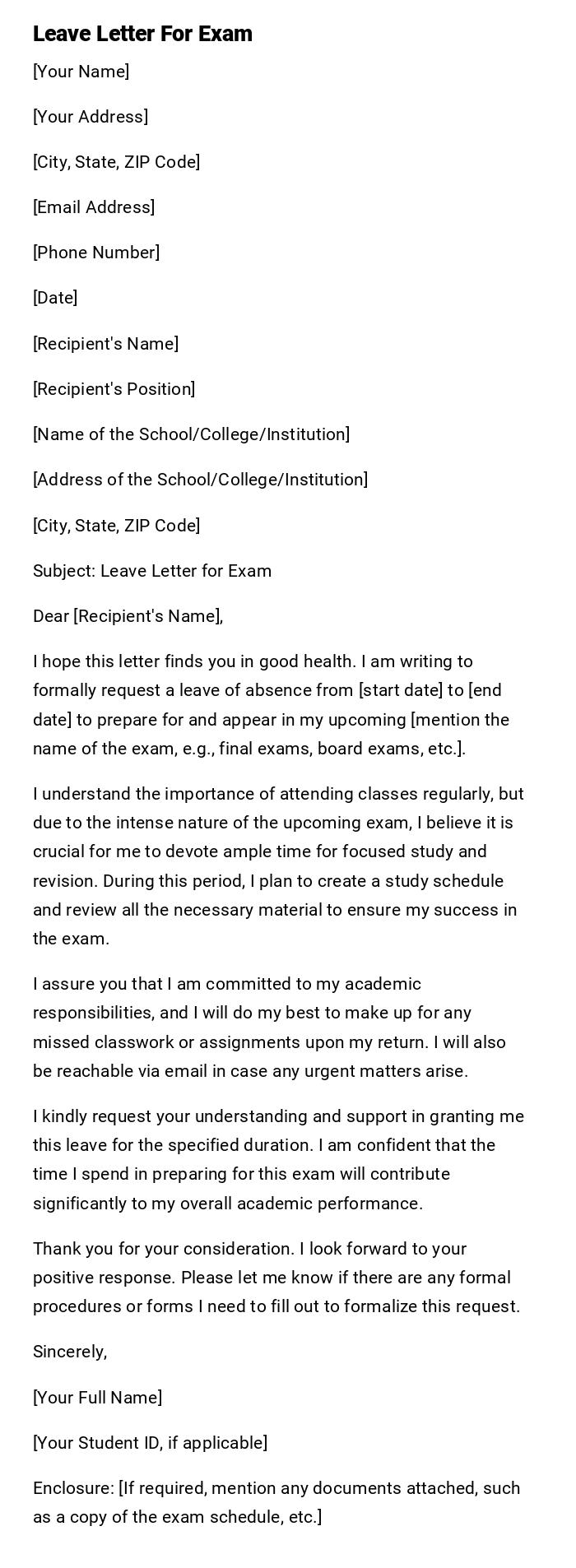 Leave Letter For Exam

[Your Name]

[Your Address]

[City, State, ZIP Code]

[Email Address]

[Phone Number]

[Date]

[Recipient's Name]

[Recipient's Position]

[Name of the School/College/Institution]

[Address of the School/College/Institution]

[City, State, ZIP Code]

Subject: Leave Letter for Exam

Dear [Recipient's Name],

I hope this letter finds you in good health. I am writing to formally request a leave of absence from [start date] to [end date] to prepare for and appear in my upcoming [mention the name of the exam, e.g., final exams, board exams, etc.].

I understand the importance of attending classes regularly, but due to the intense nature of the upcoming exam, I believe it is crucial for me to devote ample time for focused study and revision. During this period, I plan to create a study schedule and review all the necessary material to ensure my success in the exam.

I assure you that I am committed to my academic responsibilities, and I will do my best to make up for any missed classwork or assignments upon my return. I will also be reachable via email in case any urgent matters arise.

I kindly request your understanding and support in granting me this leave for the specified duration. I am confident that the time I spend in preparing for this exam will contribute significantly to my overall academic performance.

Thank you for your consideration. I look forward to your positive response. Please let me know if there are any formal procedures or forms I need to fill out to formalize this request.

Sincerely,

[Your Full Name]

[Your Student ID, if applicable]

Enclosure: [If required, mention any documents attached, such as a copy of the exam schedule, etc.]